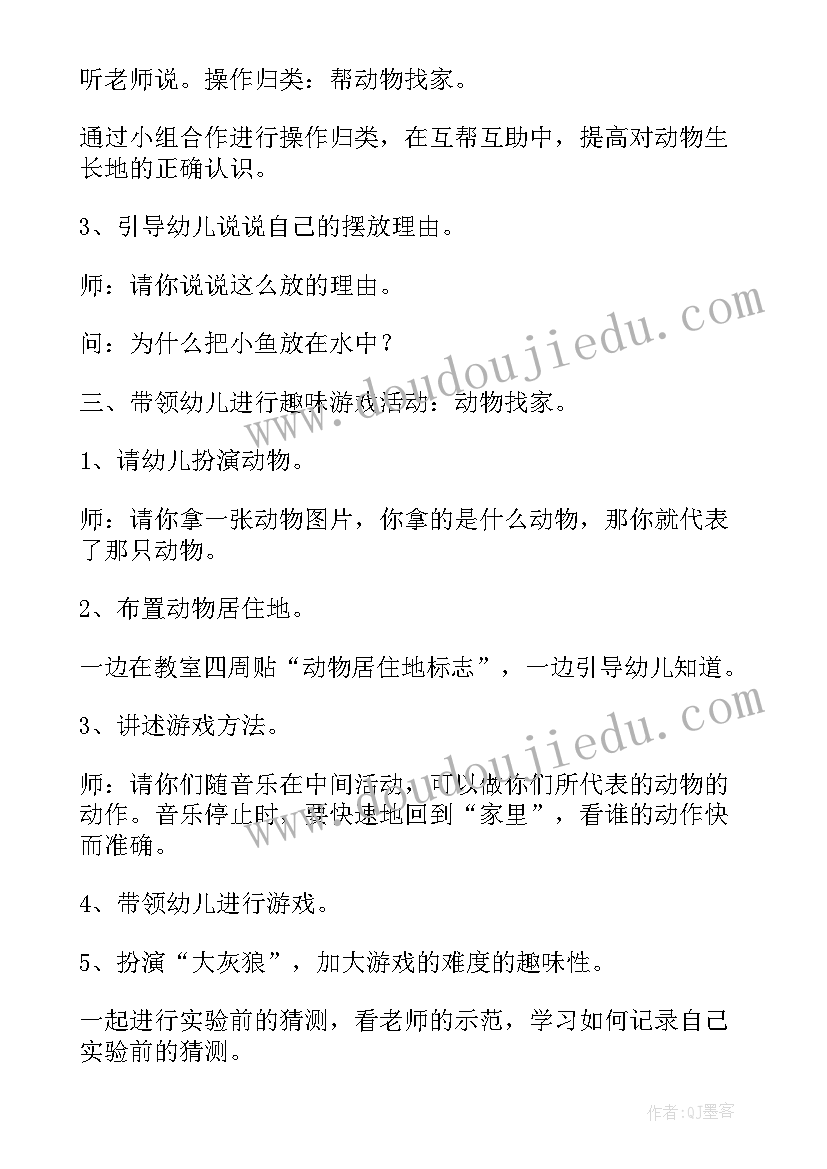 听老师说。操作归类：帮动物找家。

通过小组合作进行操作归类，在互帮互助中，提高对动物生长地的正确认识。

3、引导幼儿说说自己的摆放理由。

师：请你说说这么放的理由。

问：为什么把小鱼放在水中？

三、带领幼儿进行趣味游戏活动：动物找家。

1、请幼儿扮演动物。

师：请你拿一张动物图片，你拿的是什么动物，那你就代表了那只动物。

2、布置动物居住地。

一边在教室四周贴“动物居住地标志”，一边引导幼儿知道。

3、讲述游戏方法。

师：请你们随音乐在中间活动，可以做你们所代表的动物的动作。音乐停止时，要快速地回到“家里”，看谁的动作快而准确。

4、带领幼儿进行游戏。

5、扮演“大灰狼”，加大游戏的难度的趣味性。

一起进行实验前的猜测，看老师的示范，学习如何记录自己实验前的猜测。

www.deudoujiedu.com

www.deudoujiedu.com

作者:QJ墨客